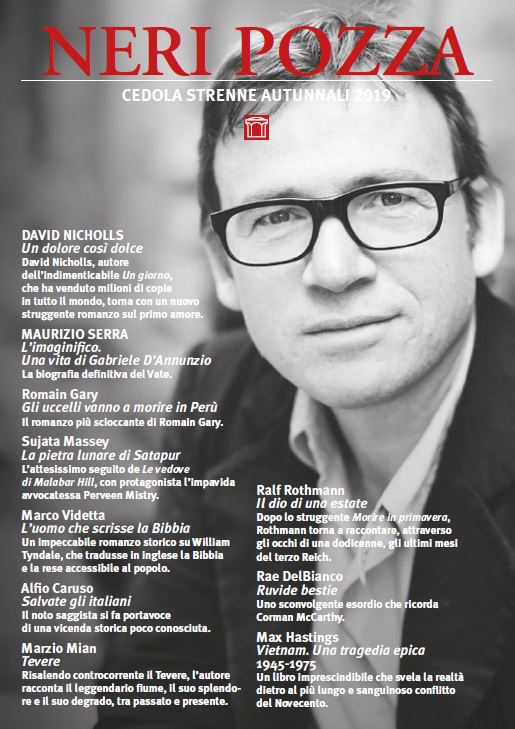 NERI POZZA

CEDOLA STRENNE AUTUNNALI 2019

DAVID NICHOLLS
Un dolore così dolce
David Nicholls, autore dell'indimenticabile Un giorno, che ha venduto milioni di copie in tutto il mondo, torna con un nuovo struggente romanzo sul primo amore.

MAURIZIO SERRA
L'imaginifico. Una vita di Gabriele D'Annunzio
La biografia definitiva del Vate.

Romain Gary
Gli uccelli vanno a morire in Perù
Il romanzo più scioccante di Romain Gary.

Sujata Massey
La pietra lunare di Satapur
L'attesissimo seguito de Le vedove di Malabar Hill, con protagonista l'impavida avvocatessa Perveen Mistry.

Marco Videtta
L'uomo che scrisse la Bibbia
Un impeccabile romanzo storico su William Tyndale, che tradusse in inglese la Bibbia e la rese accessibile al popolo.

Alfio Caruso
Salvate gli italiani
Il noto saggista si fa portavoce di una vicenda storica poco conosciuta.

Marzio Mian
Tevere
Risalendo controcorrente il Tevere, l'autore racconta il leggendario fiume, il suo splendore e il suo degrado, tra passato e presente.

Ralf Rothmann
Il dio di una estate
Dopo lo struggente Morire in primavera, Rothmann torna a raccontare, attraverso gli occhi di una dodicenne, gli ultimi mesi del terzo Reich.

Rae DelBianco
Ruvide bestie
Uno sconvolgente esordio che ricorda Corman McCarthy.

Max Hastings
Vietnam. Una tragedia epica 1945-1975
Un libro imprescindibile che svela la realtà dietro al più lungo e sanguinoso conflitto del Novecento.